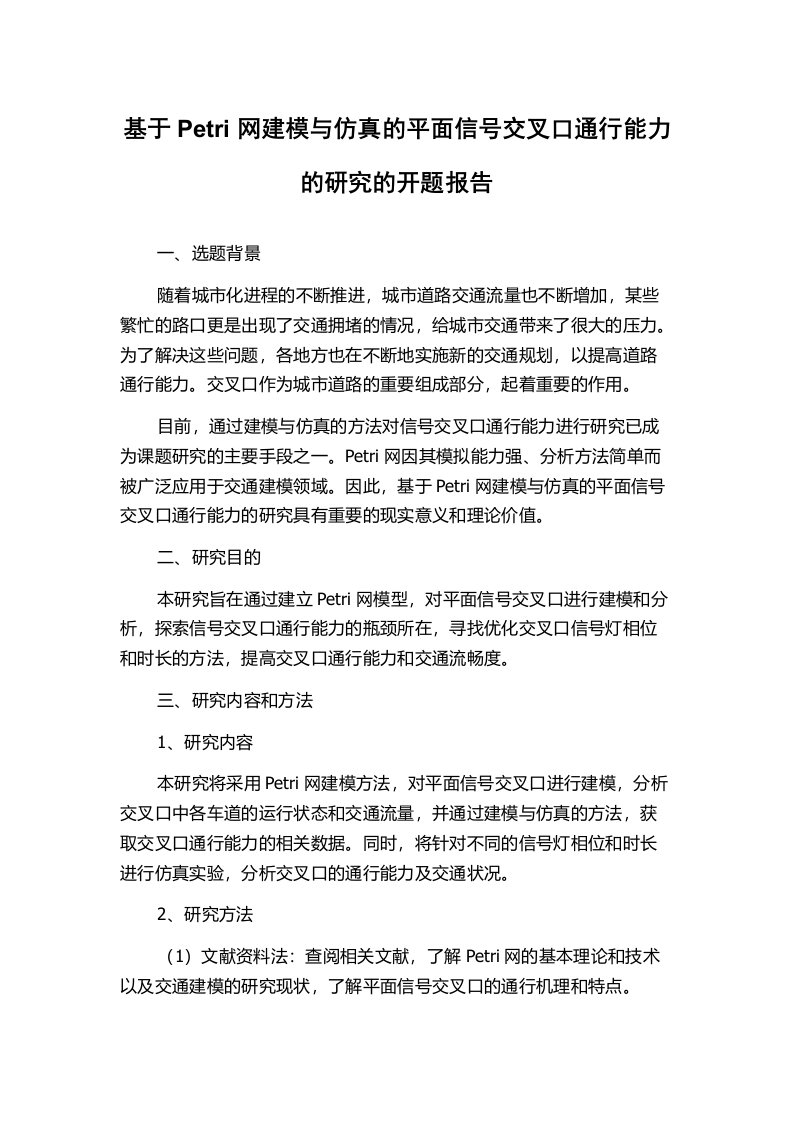 基于 Petri 网建模与仿真的平面信号交叉口通行能力的研究的开题报告

一、选题背景

随着城市化进程的不断推进，城市道路交通流量也不断增加，某些繁忙的路口更是出现了交通拥堵的情况，给城市交通带来了很大的压力。为了解决这些问题，各地方也在不断地实施新的交通规划，以提高道路通行能力。交叉口作为城市道路的重要组成部分，起着重要的作用。

目前，通过建模与仿真的方法对信号交叉口通行能力进行研究已成为课题研究的主要手段之一。Petri 网因其模拟能力强、分析方法简单而被广泛应用于交通建模领域。因此，基于 Petri 网建模与仿真的平面信号交叉口通行能力的研究具有重要的现实意义和理论价值。

二、研究目的

本研究旨在通过建立 Petri 网模型，对平面信号交叉口进行建模和分析，探索信号交叉口通行能力的瓶颈所在，寻找优化交叉口信号灯相位和时长的方法，提高交叉口通行能力和交通流畅度。

三、研究内容和方法

1、研究内容

本研究将采用 Petri 网建模方法，对平面信号交叉口进行建模，分析交叉口中各车道的运行状态和交通流量，并通过建模与仿真的方法，获取交叉口通行能力的相关数据。同时，将针对不同的信号灯相位和时长进行仿真实验，分析交叉口的通行能力及交通状况。

2、研究方法

（1）文献资料法：查阅相关文献，了解 Petri 网的基本理论和技术以及交通建模的研究现状，了解平面信号交叉口的通行机理和特点。